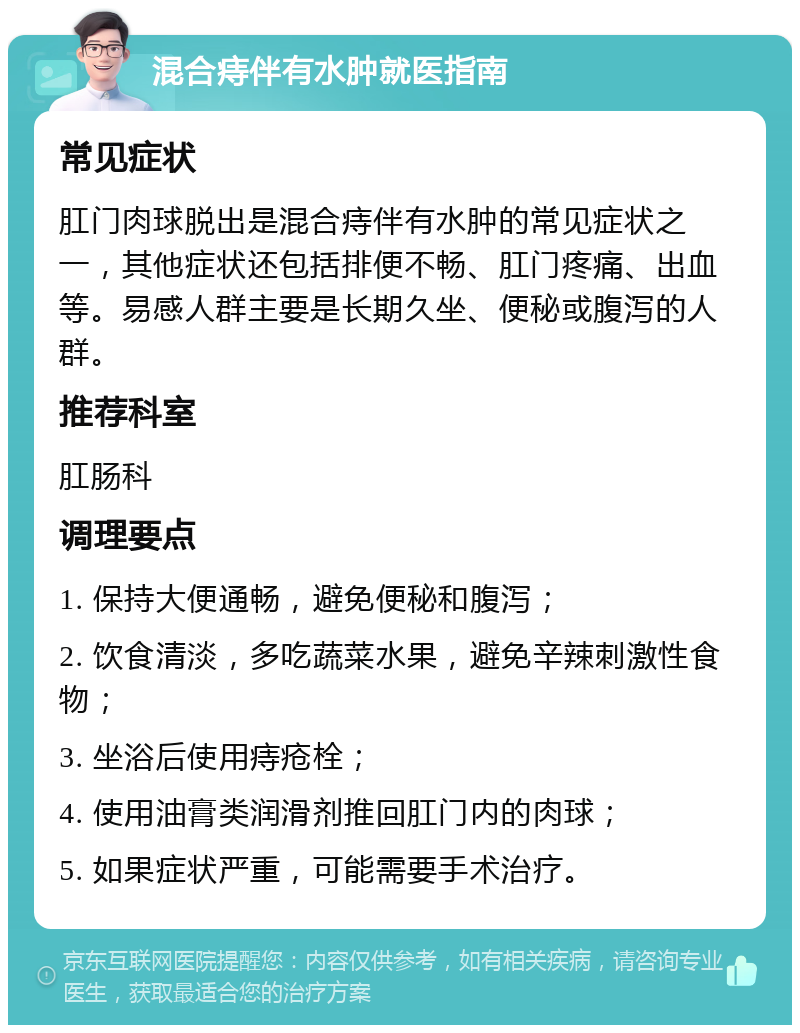 混合痔伴有水肿就医指南

常见症状

肛门肉球脱出是混合痔伴有水肿的常见症状之一，其他症状还包括排便不畅、肛门疼痛、出血等。易感人群主要是长期久坐、便秘或腹泻的人群。

推荐科室

肛肠科

调理要点

1. 保持大便通畅，避免便秘和腹泻；

2. 饮食清淡，多吃蔬菜水果，避免辛辣刺激性食物；

3. 坐浴后使用痔疮栓；

4. 使用油膏类润滑剂推回肛门内的肉球；

5. 如果症状严重，可能需要手术治疗。

京东互联网医院提醒您：内容仅供参考，如有相关疾病，请咨询专业医生，获取最适合您的治疗方案